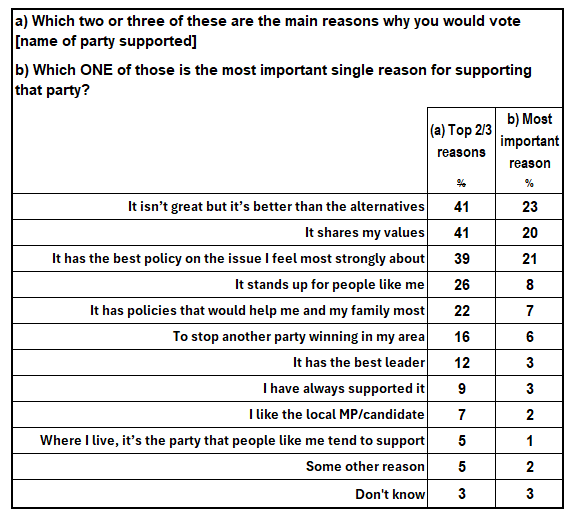 a) Which two or three of these are the main reasons why you would vote [name of party supported]

b) Which ONE of those is the most important single reason for supporting that party?

| | (a) Top 2/3 reasons % | b) Most important reason % |
|---|---|---|
| It isn’t great but it’s better than the alternatives | 41 | 23 |
| It shares my values | 41 | 20 |
| It has the best policy on the issue I feel most strongly about | 39 | 21 |
| It stands up for people like me | 26 | 8 |
| It has policies that would help me and my family most | 22 | 7 |
| To stop another party winning in my area | 16 | 6 |
| It has the best leader | 12 | 3 |
| I have always supported it | 9 | 3 |
| I like the local MP/candidate | 7 | 2 |
| Where I live, it’s the party that people like me tend to support | 5 | 1 |
| Some other reason | 5 | 2 |
| Don't know | 3 | 3 |